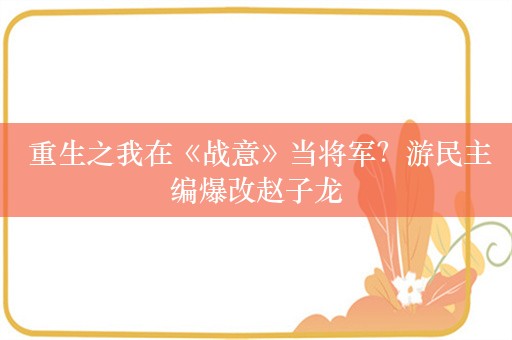 重生之我在《战意》当将军？游民主编爆改赵子龙